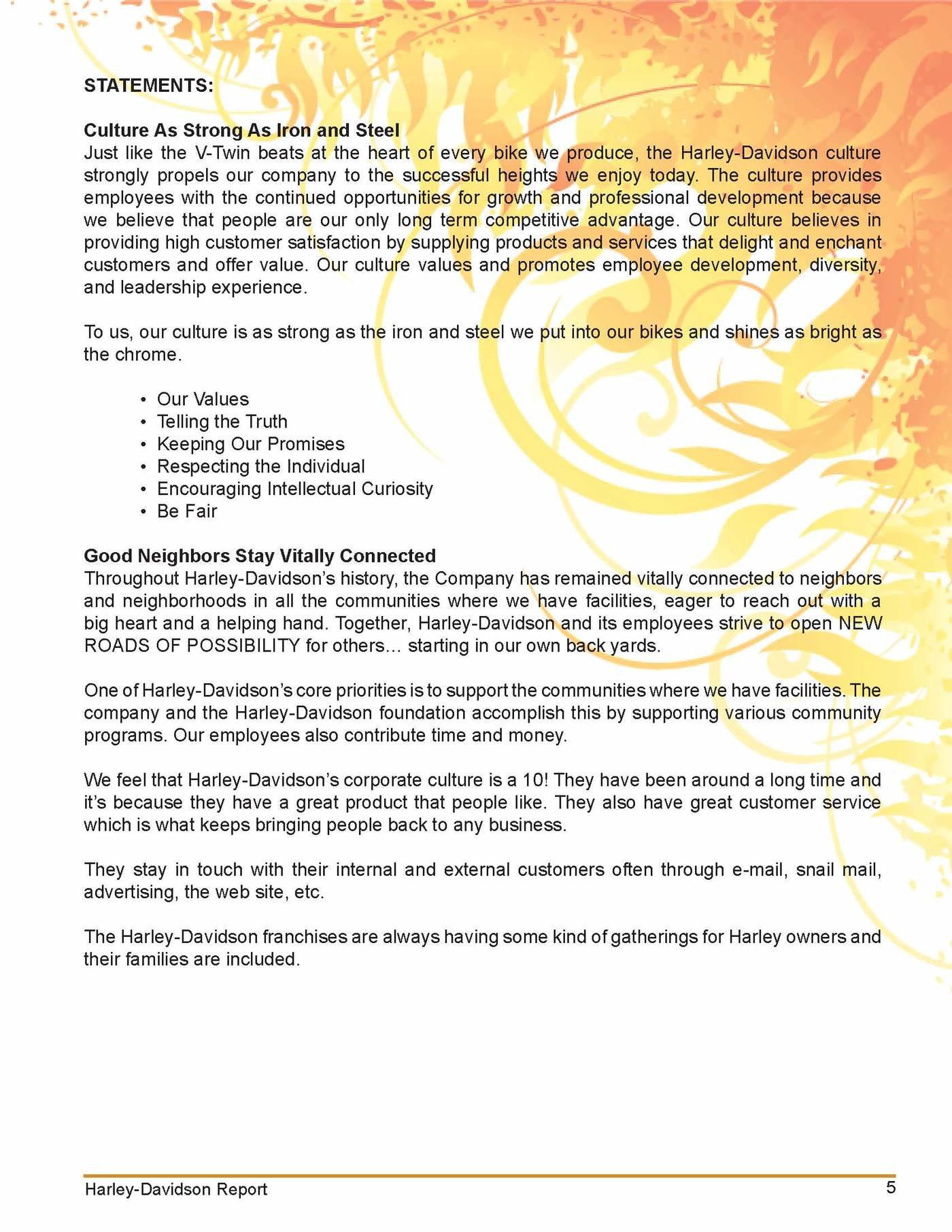 STATEMENTS:

Culture As Strong As Iron and Steel
Just like the V-Twin beats at the heart of every bike we produce, the Harley-Davidson culture strongly propels our company to the successful heights we enjoy today. The culture provides employees with the continued opportunities for growth and professional development because we believe that people are our only long term competitive advantage. Our culture believes in providing high customer satisfaction by supplying products and services that delight and enchant customers and offer value. Our culture values and promotes employee development, diversity, and leadership experience.

To us, our culture is as strong as the iron and steel we put into our bikes and shines as bright as the chrome.

• Our Values
• Telling the Truth
• Keeping Our Promises
• Respecting the Individual
• Encouraging Intellectual Curiosity
• Be Fair

Good Neighbors Stay Vitally Connected
Throughout Harley-Davidson's history, the Company has remained vitally connected to neighbors and neighborhoods in all the communities where we have facilities, eager to reach out with a big heart and a helping hand. Together, Harley-Davidson and its employees strive to open NEW ROADS OF POSSIBILITY for others... starting in our own back yards.

One of Harley-Davidson's core priorities is to support the communities where we have facilities. The company and the Harley-Davidson foundation accomplish this by supporting various community programs. Our employees also contribute time and money.

We feel that Harley-Davidson's corporate culture is a 10! They have been around a long time and it's because they have a great product that people like. They also have great customer service which is what keeps bringing people back to any business.

They stay in touch with their internal and external customers often through e-mail, snail mail, advertising, the web site, etc.

The Harley-Davidson franchises are always having some kind of gatherings for Harley owners and their families are included.

Harley-Davidson Report 5